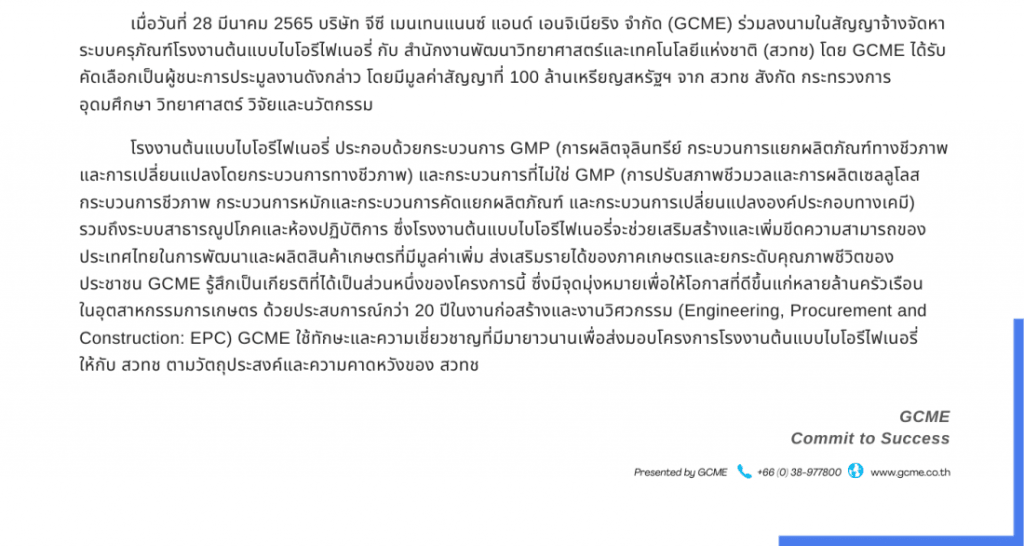 เมื่อวันที่ 28 มีนาคม 2565 บริษัท จีซี เมนเทนแนนซ์ แอนด์ เอนจิเนียริง จำกัด (GCME) ร่วมลงนามในสัญญาจ้างจัดหาระบบครุภัณฑ์โรงงานต้นแบบไบโอรีไฟเนอรี่ กับ สำนักงานพัฒนาวิทยาศาสตร์และเทคโนโลยีแห่งชาติ (สวทช) โดย GCME ได้รับคัดเลือกเป็นผู้ชนะการประมูลงานดังกล่าว โดยมีมูลค่าสัญญาที่ 100 ล้านเหรียญสหรัฐฯ จาก สวทช สังกัด กระทรวงการอุดมศึกษา วิทยาศาสตร์ วิจัยและนวัตกรรม

โรงงานต้นแบบไบโอรีไฟเนอรี่ ประกอบด้วยกระบวนการ GMP (การผลิตจุลินทรีย์ กระบวนการแยกผลิตภัณฑ์ทางชีวภาพ และการเปลี่ยนแปลงโดยกระบวนการทางชีวภาพ) และกระบวนการที่ไม่ใช่ GMP (การปรับสภาพชีวมวลและการผลิตเซลลูโลส กระบวนการชีวภาพ กระบวนการหมักและกระบวนการคัดแยกผลิตภัณฑ์ และกระบวนการเปลี่ยนแปลงองค์ประกอบทางเคมี) รวมถึงระบบสาธารณูปโภคและห้องปฏิบัติการ ซึ่งโรงงานต้นแบบไบโอรีไฟเนอรี่จะช่วยเสริมสร้างและเพิ่มขีดความสามารถของประเทศไทยในการพัฒนาและผลิตสินค้าเกษตรที่มีมูลค่าเพิ่ม ส่งเสริมรายได้ของภาคเกษตรและยกระดับคุณภาพชีวิตของประชาชน GCME รู้สึกเป็นเกียรติที่ได้เป็นส่วนหนึ่งของโครงการนี้ ซึ่งมีจุดมุ่งหมายเพื่อให้โอกาสที่ดีขึ้นแก่หลายล้านครัวเรือนในอุตสาหกรรมการเกษตร ด้วยประสบการณ์กว่า 20 ปีในงานก่อสร้างและงานวิศวกรรม (Engineering, Procurement and Construction: EPC) GCME ใช้ทักษะและความเชี่ยวชาญที่มีมายาวนานเพื่อส่งมอบโครงการโรงงานต้นแบบไบโอรีไฟเนอรี่ให้กับ สวทช ตามวัตถุประสงค์และความคาดหวังของ สวทช

GCME
Commit to Success

Presented by GCME +66 (0) 38-977800 www.gcme.co.th